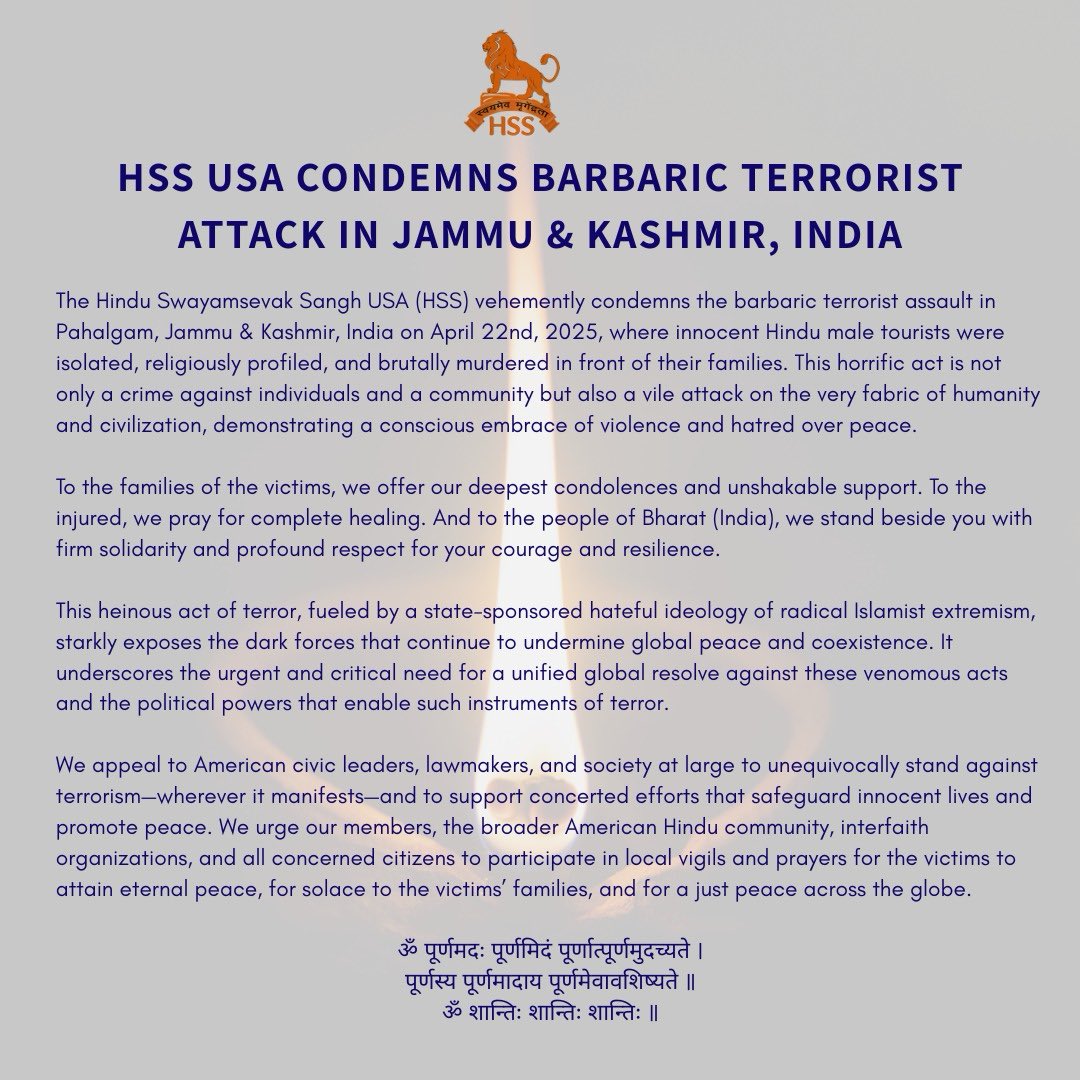 स्वयमेव मृगेन्द्रता
HSS

HSS USA CONDEMNS BARBARIC TERRORIST ATTACK IN JAMMU & KASHMIR, INDIA

The Hindu Swayamsevak Sangh USA (HSS) vehemently condemns the barbaric terrorist assault in Pahalgam, Jammu & Kashmir, India on April 22nd, 2025, where innocent Hindu male tourists were isolated, religiously profiled, and brutally murdered in front of their families. This horrific act is not only a crime against individuals and a community but also a vile attack on the very fabric of humanity and civilization, demonstrating a conscious embrace of violence and hatred over peace.

To the families of the victims, we offer our deepest condolences and unshakable support. To the injured, we pray for complete healing. And to the people of Bharat (India), we stand beside you with firm solidarity and profound respect for your courage and resilience.

This heinous act of terror, fueled by a state-sponsored hateful ideology of radical Islamist extremism, starkly exposes the dark forces that continue to undermine global peace and coexistence. It underscores the urgent and critical need for a unified global resolve against these venomous acts and the political powers that enable such instruments of terror.

We appeal to American civic leaders, lawmakers, and society at large to unequivocally stand against terrorism—wherever it manifests—and to support concerted efforts that safeguard innocent lives and promote peace. We urge our members, the broader American Hindu community, interfaith organizations, and all concerned citizens to participate in local vigils and prayers for the victims to attain eternal peace, for solace to the victims' families, and for a just peace across the globe.

ॐ पूर्णमदः पूर्णमिदं पूर्णात्पूर्णमुदच्यते ।
पूर्णस्य पूर्णमादाय पूर्णमेवावशिष्यते ॥
ॐ शान्तिः शान्तिः शान्तिः ॥